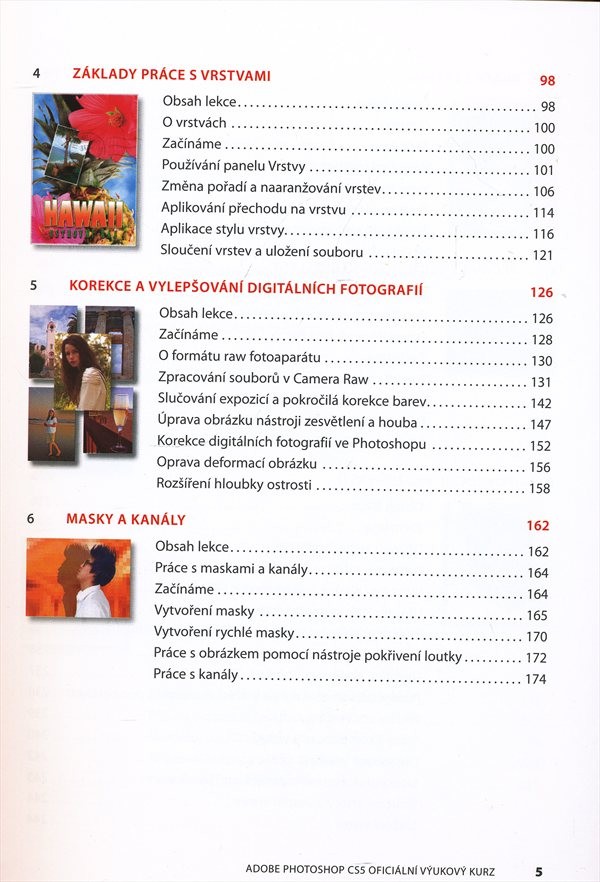 4 ZÁKLADY PRÁCE S VRSTVAMI 98

HAWAII

Obsah lekce 98
O vrstvách 100
Začínáme 100
Používání panelu Vrstvy 101
Změna pořadí a naaranžování vrstev 106
Aplikování přechodu na vrstvu 114
Aplikace stylu vrstvy 116
Sloučení vrstev a uložení souboru 121

5 KOREKCE A VYLEPŠOVÁNÍ DIGITÁLNÍCH FOTOGRAFIÍ 126

Obsah lekce 126
Začínáme 128
O formátu raw fotoaparátu 130
Zpracování souborů v Camera Raw 131
Slučování expozic a pokročilá korekce barev 142
Úprava obrázku nástroji zesvětlení a houba 147
Korekce digitálních fotografií ve Photoshopu 152
Oprava deformací obrázku 156
Rozšíření hloubky ostrosti 158

6 MASKY A KANÁLY 162

Obsah lekce 162
Práce s maskami a kanály 164
Začínáme 164
Vytvoření masky 165
Vytvoření rychlé masky 170
Práce s obrázkem pomocí nástroje pokřivení loutky 172
Práce s kanály 174

ADOBE PHOTOSHOP CS5 OFICIÁLNÍ VÝUKOVÝ KURZ 5